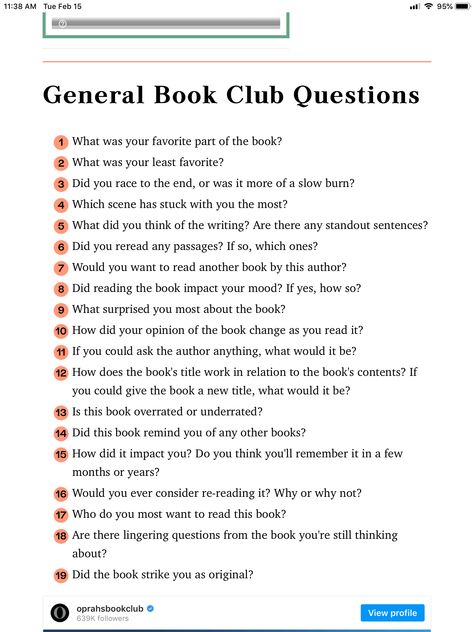 11:38 AM Tue Feb 15

95%

General Book Club Questions

1 What was your favorite part of the book?

2 What was your least favorite?

3 Did you race to the end, or was it more of a slow burn?

4 Which scene has stuck with you the most?

5 What did you think of the writing? Are there any standout sentences?

6 Did you reread any passages? If so, which ones?

7 Would you want to read another book by this author?

8 Did reading the book impact your mood? If yes, how so?

9 What surprised you most about the book?

10 How did your opinion of the book change as you read it?

11 If you could ask the author anything, what would it be?

12 How does the book's title work in relation to the book's contents? If you could give the book a new title, what would it be?

13 Is this book overrated or underrated?

14 Did this book remind you of any other books?

15 How did it impact you? Do you think you'll remember it in a few months or years?

16 Would you ever consider re-reading it? Why or why not?

17 Who do you most want to read this book?

18 Are there lingering questions from the book you're still thinking about?

19 Did the book strike you as original?

oprahsbookclub
639K followers

View profile